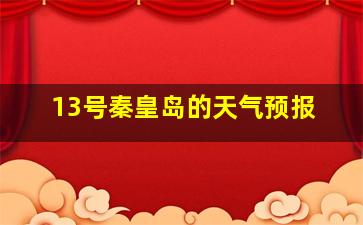 13号秦皇岛的天气预报